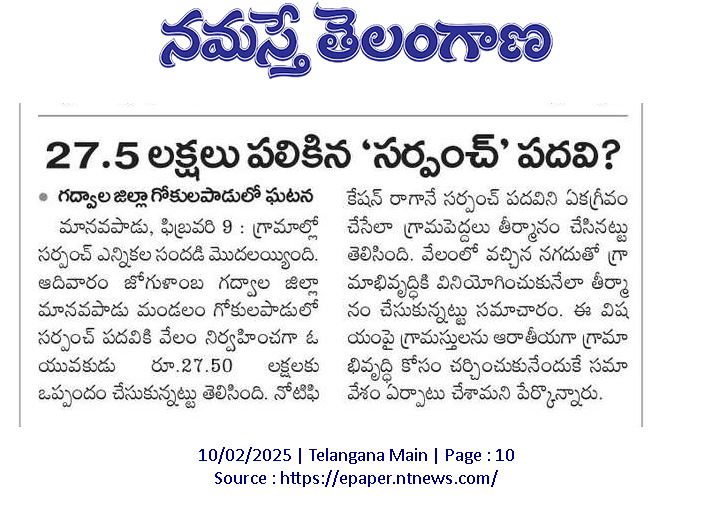 నమస్తే తెలంగాణ

27.5 లక్షలు పలికిన 'సర్పంచ్' పదవి?

• గద్వాల జిల్లా గోకులపాడులో ఘటన

మానవపాడు, ఫిబ్రవరి 9 : గ్రామాల్లో సర్పంచ్ ఎన్నికల సందడి మొదలయ్యింది. ఆదివారం జోగుళాంబ గద్వాల జిల్లా మానవపాడు మండలం గోకులపాడులో సర్పంచ్ పదవికి వేలం నిర్వహించగా ఓ యువకుడు రూ.27.50 లక్షలకు ఒప్పందం చేసుకున్నట్టు తెలిసింది. నోటిఫికేషన్ రాగానే సర్పంచ్ పదవిని ఏకగ్రీవం చేసేలా గ్రామపెద్దలు తీర్మానం చేసినట్టు తెలిసింది. వేలంలో వచ్చిన నగదుతో గ్రామాభివృద్ధికి వినియోగించుకునేలా తీర్మానం చేసుకున్నట్టు సమాచారం. ఈ విషయంపై గ్రామస్తులను ఆరాతీయగా గ్రామాభివృద్ధి కోసం చర్చించుకునేందుకే సమావేశం ఏర్పాటు చేశామని పేర్కొన్నారు.

10/02/2025 | Telangana Main | Page : 10
Source : https://epaper.ntnews.com/